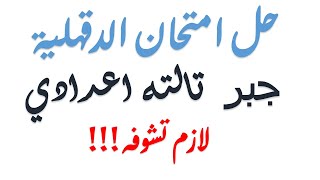 حل امتحان الدقهلية

جبر تالته اعدادي

لازم تشوفه !!!